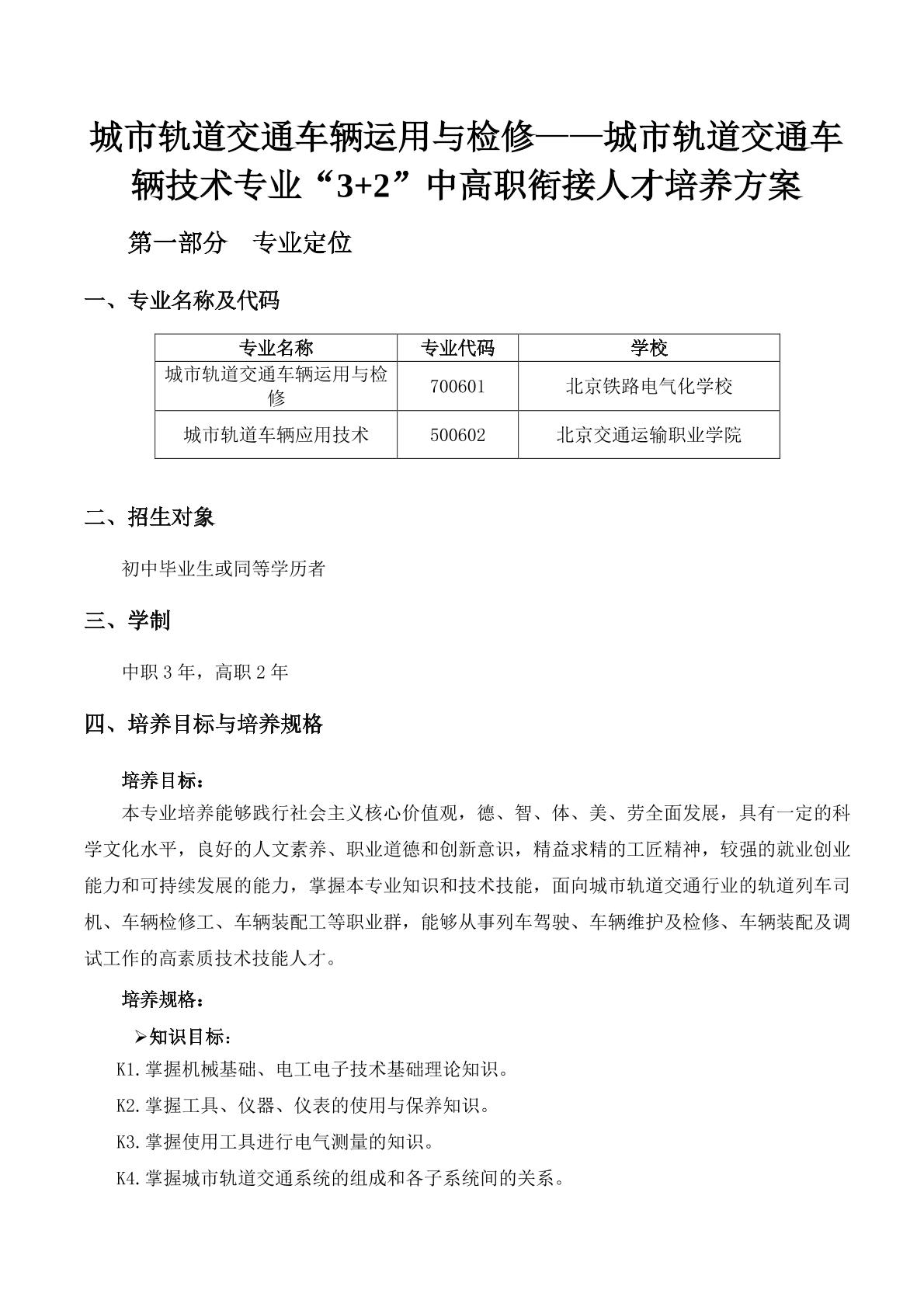 城市轨道交通车辆运用与检修——城市轨道交通车辆技术专业“3+2”中高职衔接人才培养方案

第一部分　专业定位

一、专业名称及代码

| 专业名称 | 专业代码 | 学校 |
|---|---|---|
| 城市轨道交通车辆运用与检修 | 700601 | 北京铁路电气化学校 |
| 城市轨道车辆应用技术 | 500602 | 北京交通运输职业学院 |

二、招生对象

初中毕业生或同等学历者

三、学制

中职 3 年，高职 2 年

四、培养目标与培养规格

培养目标：

本专业培养能够践行社会主义核心价值观，德、智、体、美、劳全面发展，具有一定的科学文化水平，良好的人文素养、职业道德和创新意识，精益求精的工匠精神，较强的就业创业能力和可持续发展的能力，掌握本专业知识和技术技能，面向城市轨道交通行业的轨道列车司机、车辆检修工、车辆装配工等职业群，能够从事列车驾驶、车辆维护及检修、车辆装配及调试工作的高素质技术技能人才。

培养规格：

➢知识目标：

K1.掌握机械基础、电工电子技术基础理论知识。

K2.掌握工具、仪器、仪表的使用与保养知识。

K3.掌握使用工具进行电气测量的知识。

K4.掌握城市轨道交通系统的组成和各子系统间的关系。